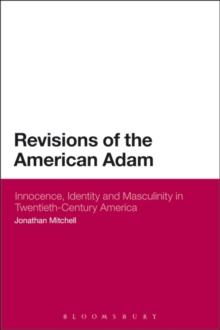 Revisions of the American Adam

Innocence, Identity and Masculinity in Twentieth-Century America

Jonathan Mitchell

BLOOMSBURY